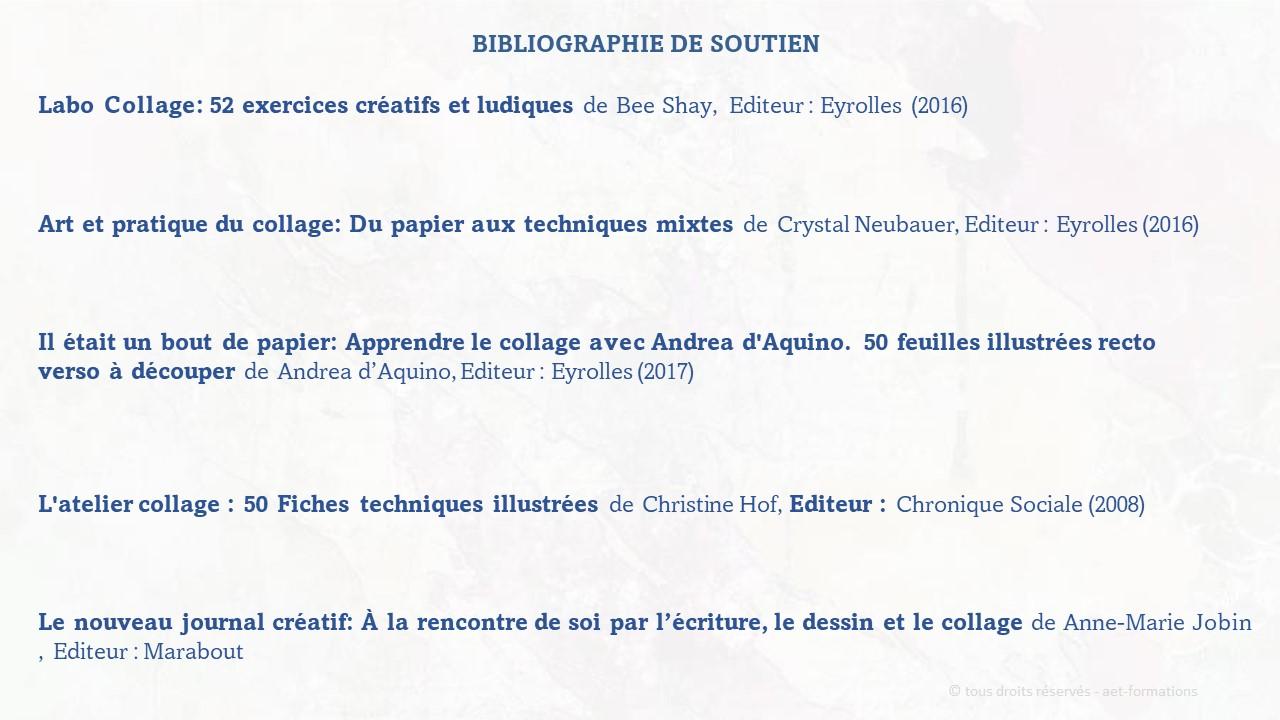 BIBLIOGRAPHIE DE SOUTIEN

Labo Collage: 52 exercices créatifs et ludiques de Bee Shay, Editeur : Eyrolles (2016)

Art et pratique du collage: Du papier aux techniques mixtes de Crystal Neubauer, Editeur : Eyrolles (2016)

Il était un bout de papier: Apprendre le collage avec Andrea d'Aquino. 50 feuilles illustrées recto verso à découper de Andrea d'Aquino, Editeur : Eyrolles (2017)

L'atelier collage : 50 Fiches techniques illustrées de Christine Hof, Editeur : Chronique Sociale (2008)

Le nouveau journal créatif: À la rencontre de soi par l'écriture, le dessin et le collage de Anne-Marie Jobin , Editeur : Marabout

© tous droits réservés - aet-formations